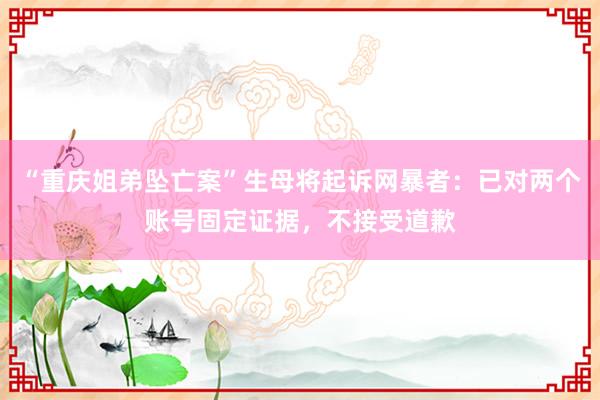 “重庆姐弟坠亡案”生母将起诉网暴者：已对两个账号固定证据，不接受道歉